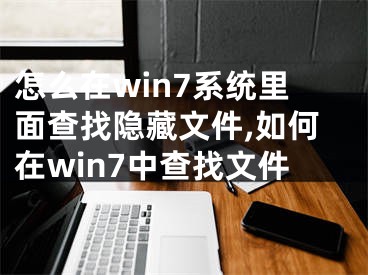 怎么在win7系统里面查找隐藏文件,如何在win7中查找文件